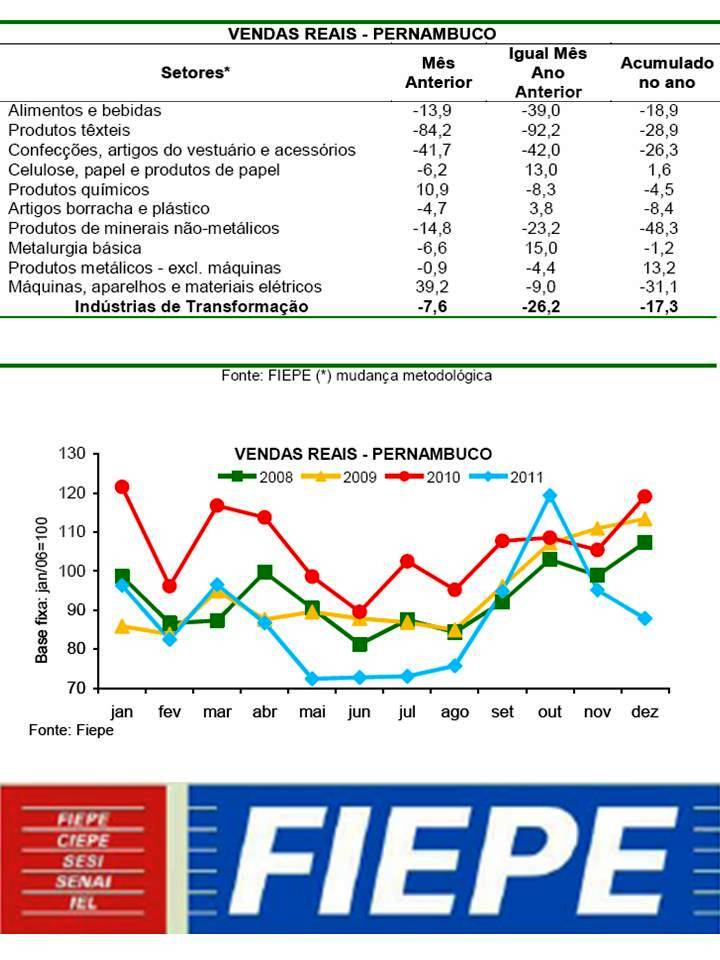 VENDAS REAIS - PERNAMBUCO

| Setores* | Mês Anterior | Igual Mês Ano Anterior | Acumulado no ano |
|---|---|---|---|
| Alimentos e bebidas | -13,9 | -39,0 | -18,9 |
| Produtos têxteis | -84,2 | -92,2 | -28,9 |
| Confecções, artigos do vestuário e acessórios | -41,7 | -42,0 | -26,3 |
| Celulose, papel e produtos de papel | -6,2 | 13,0 | 1,6 |
| Produtos químicos | 10,9 | -8,3 | -4,5 |
| Artigos borracha e plástico | -4,7 | 3,8 | -8,4 |
| Produtos de minerais não-metálicos | -14,8 | -23,2 | -48,3 |
| Metalurgia básica | -6,6 | 15,0 | -1,2 |
| Produtos metálicos - excl. máquinas | -0,9 | -4,4 | 13,2 |
| Máquinas, aparelhos e materiais elétricos | 39,2 | -9,0 | -31,1 |
| Indústrias de Transformação | -7,6 | -26,2 | -17,3 |

Fonte: FIEPE (*) mudança metodológica

VENDAS REAIS - PERNAMBUCO

2008 2009 2010 2011

Base fixa: jan/06=100

130
120
110
100
90
80
70

jan fev mar abr mai jun jul ago set out nov dez

Fonte: Fiepe

FIEPE
CIEPE
SESI
SENAI
IEL

FIEPE